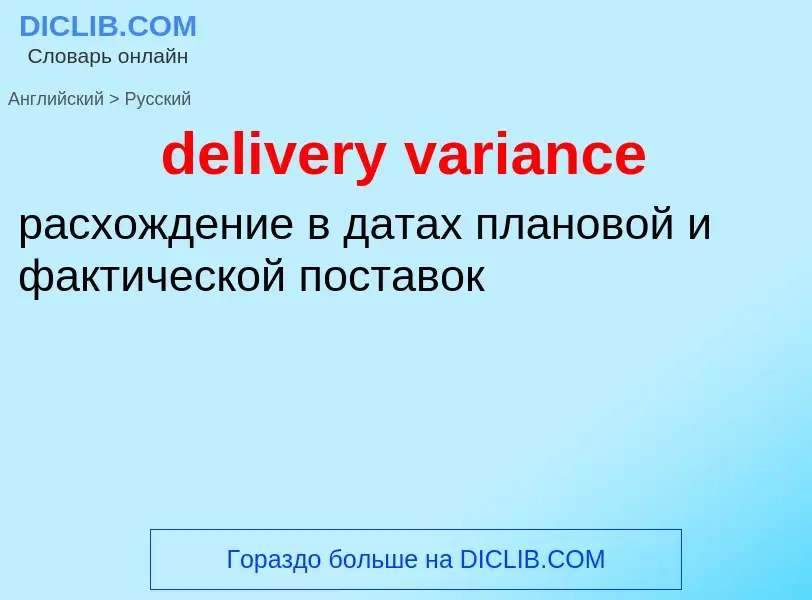 DICLIB.COM
Словарь онлайн

Английский > Русский

delivery variance

расхождение в датах плановой и фактической поставок

Гораздо больше на DICLIB.COM